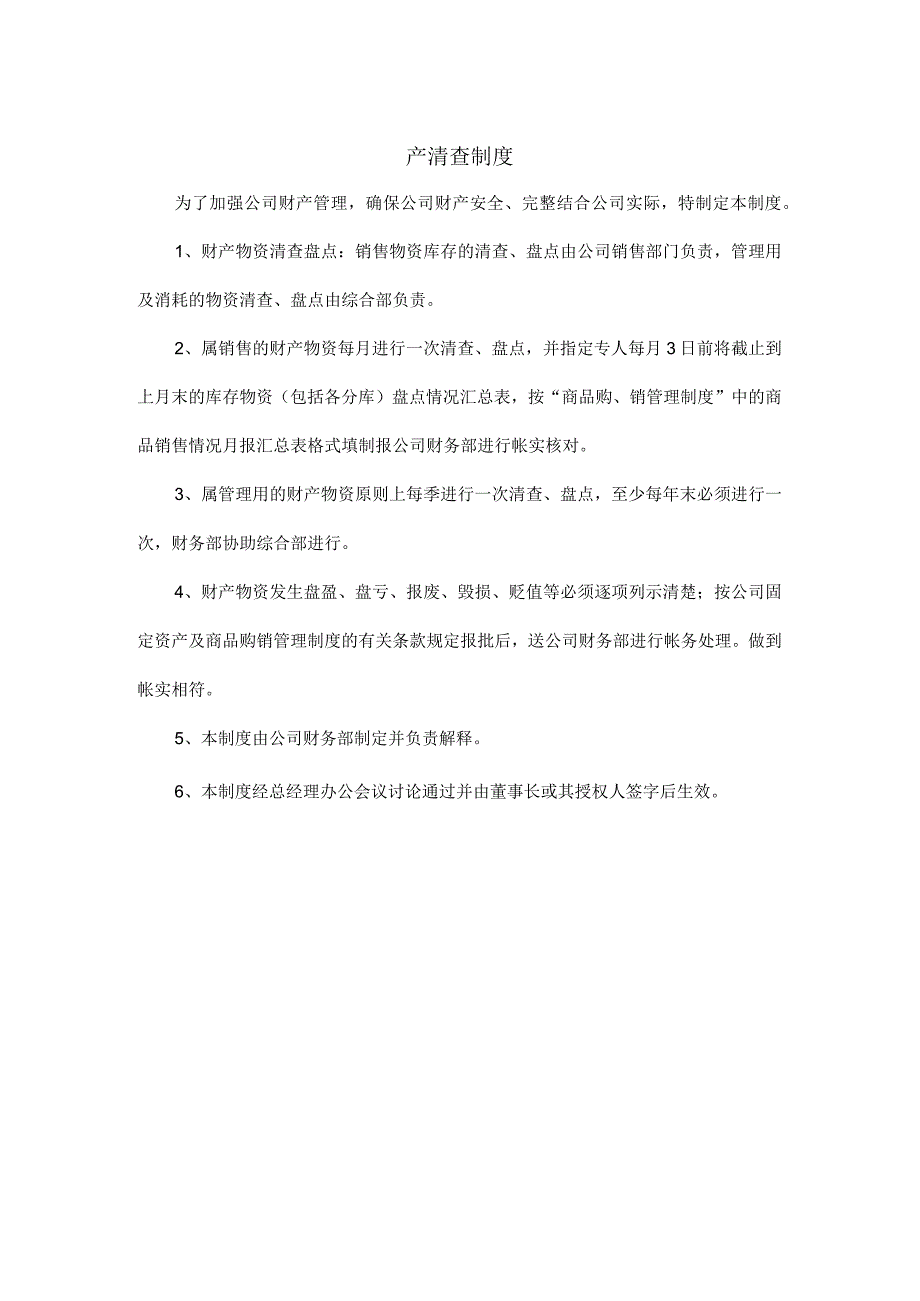 产清查制度

为了加强公司财产管理，确保公司财产安全、完整结合公司实际，特制定本制度。

1、财产物资清查盘点：销售物资库存的清查、盘点由公司销售部门负责，管理用及消耗的物资清查、盘点由综合部负责。

2、属销售的财产物资每月进行一次清查、盘点，并指定专人每月3日前将截止到上月末的库存物资（包括各分库）盘点情况汇总表，按“商品购、销管理制度”中的商品销售情况月报汇总表格式填制报公司财务部进行帐实核对。

3、属管理用的财产物资原则上每季进行一次清查、盘点，至少每年末必须进行一次，财务部协助综合部进行。

4、财产物资发生盘盈、盘亏、报废、毁损、贬值等必须逐项列示清楚；按公司固定资产及商品购销管理制度的有关条款规定报批后，送公司财务部进行帐务处理。做到帐实相符。

5、本制度由公司财务部制定并负责解释。

6、本制度经总经理办公会议讨论通过并由董事长或其授权人签字后生效。